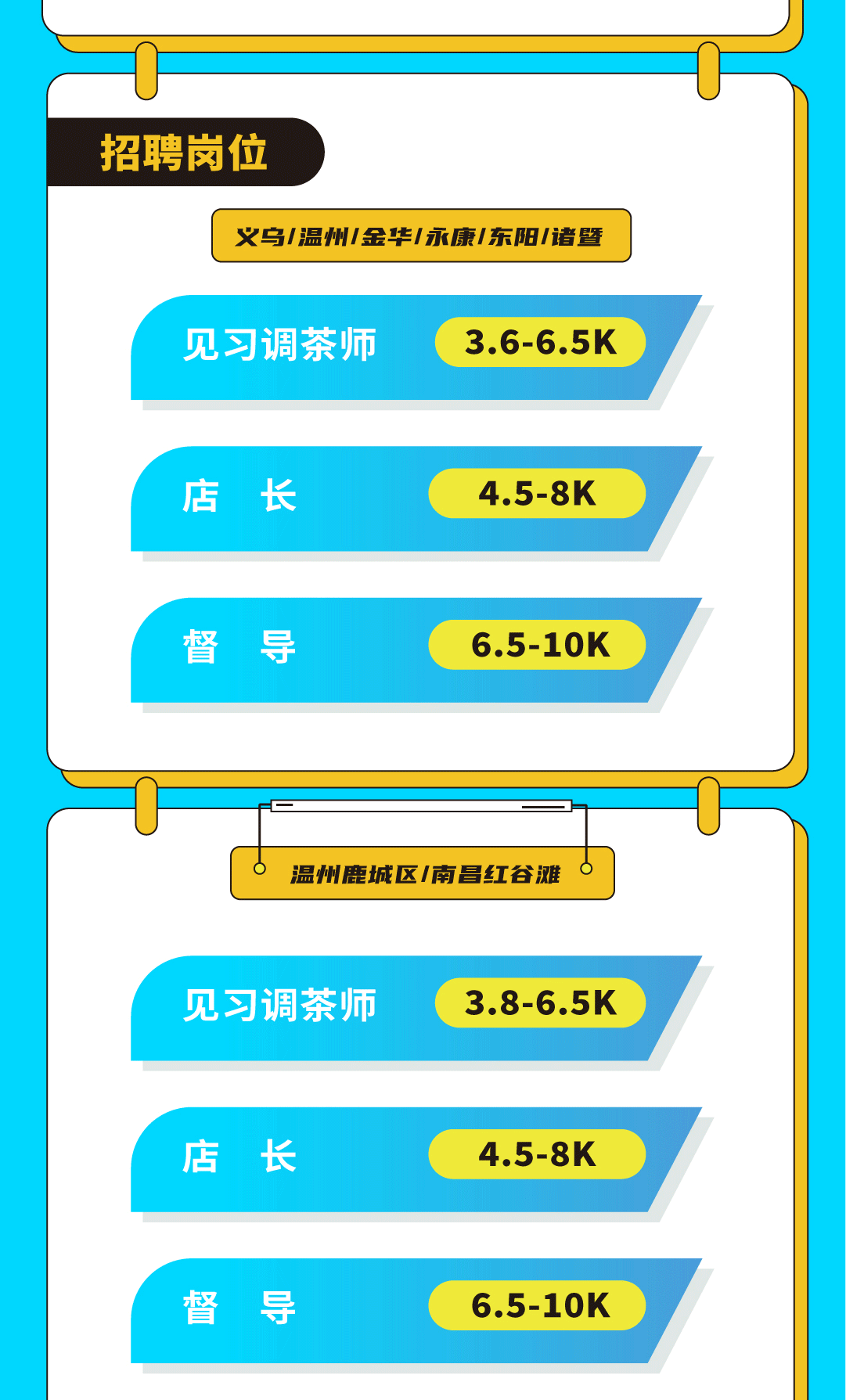 招聘岗位

义乌/温州/金华/永康/东阳/诸暨

见习调茶师 3.6-6.5K

店 长 4.5-8K

督 导 6.5-10K

温州鹿城区/南昌红谷滩

见习调茶师 3.8-6.5K

店 长 4.5-8K

督 导 6.5-10K